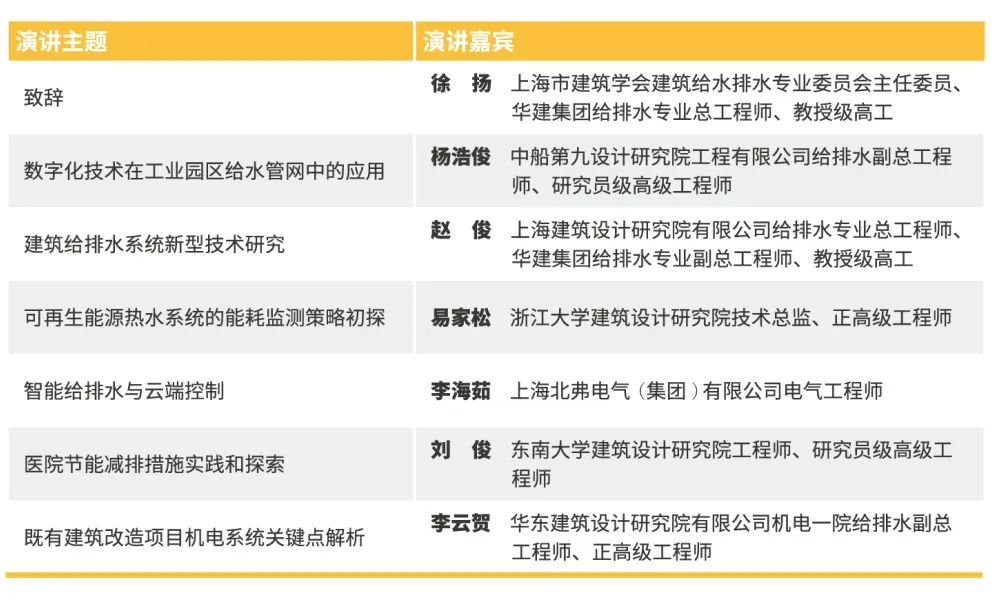 | 演讲主题 | 演讲嘉宾 |
|---|---|
| 致辞 | 徐 扬 上海市建筑学会建筑给水排水专业委员会主任委员、华建集团给排水专业总工程师、教授级高工 |
| 数字化技术在工业园区给水管网中的应用 | 杨浩俊 中船第九设计研究院工程有限公司给排水副总工程师、研究员级高级工程师 |
| 建筑给排水系统新型技术研究 | 赵 俊 上海建筑设计研究院有限公司给排水专业总工程师、华建集团给排水专业副总工程师、教授级高工 |
| 可再生能源热水系统的能耗监测策略初探 | 易家松 浙江大学建筑设计研究院技术总监、正高级工程师 |
| 智能给排水与云端控制 | 李海茹 上海北弗电气（集团）有限公司电气工程师 |
| 医院节能减排措施实践和探索 | 刘 俊 东南大学建筑设计研究院工程师、研究员级高级工程师 |
| 既有建筑改造项目机电系统关键点解析 | 李云贺 华东建筑设计研究院有限公司机电一院给排水副总工程师、正高级工程师 |